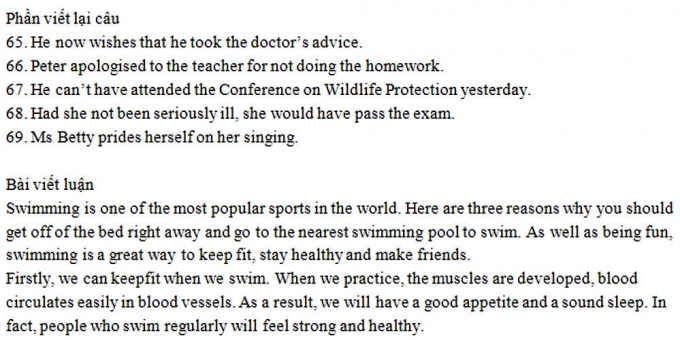 Phần viết lại câu
65. He now wishes that he took the doctor's advice.
66. Peter apologised to the teacher for not doing the homework.
67. He can't have attended the Conference on Wildlife Protection yesterday.
68. Had she not been seriously ill, she would have pass the exam.
69. Ms Betty prides herself on her singing.

Bài viết luận
Swimming is one of the most popular sports in the world. Here are three reasons why you should get off of the bed right away and go to the nearest swimming pool to swim. As well as being fun, swimming is a great way to keep fit, stay healthy and make friends.
Firstly, we can keepfit when we swim. When we practice, the muscles are developed, blood circulates easily in blood vessels. As a result, we will have a good appetite and a sound sleep. In fact, people who swim regularly will feel strong and healthy.